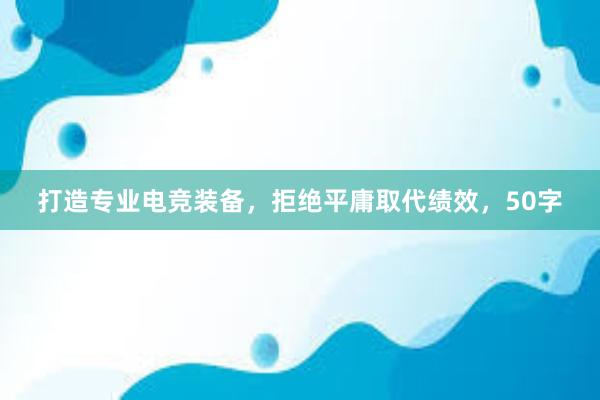 打造专业电竞装备，拒绝平庸取代绩效，50字